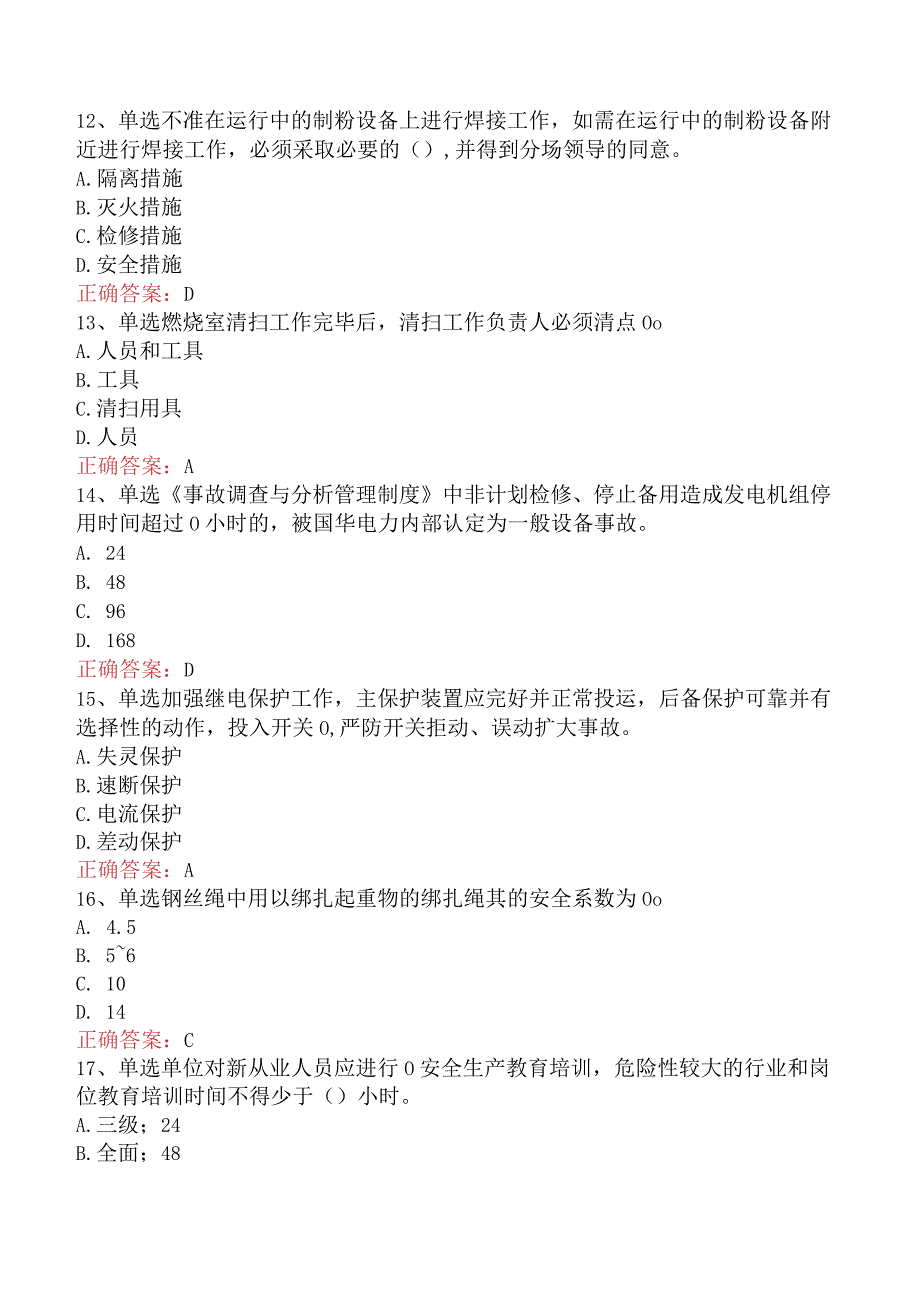 12、单选不准在运行中的制粉设备上进行焊接工作，如需在运行中的制粉设备附近进行焊接工作，必须采取必要的（），并得到分场领导的同意。
A.隔离措施
B.灭火措施
C.检修措施
D.安全措施
正确答案：D
13、单选燃烧室清扫工作完毕后，清扫工作负责人必须清点0o
A.人员和工具
B.工具
C.清扫用具
D.人员
正确答案：A
14、单选《事故调查与分析管理制度》中非计划检修、停止备用造成发电机组停用时间超过0小时的，被国华电力内部认定为一般设备事故。
A. 24
B. 48
C. 96
D. 168
正确答案：D
15、单选加强继电保护工作，主保护装置应完好并正常投运，后备保护可靠并有选择性的动作，投入开关0，严防开关拒动、误动扩大事故。
A.失灵保护
B.速断保护
C.电流保护
D.差动保护
正确答案：A
16、单选钢丝绳中用以绑扎起重物的绑扎绳其的安全系数为0o
A. 4.5
B. 5~6
C. 10
D. 14
正确答案：C
17、单选单位对新从业人员应进行0安全生产教育培训，危险性较大的行业和岗位教育培训时间不得少于（）小时。
A.三级；24
B.全面；48